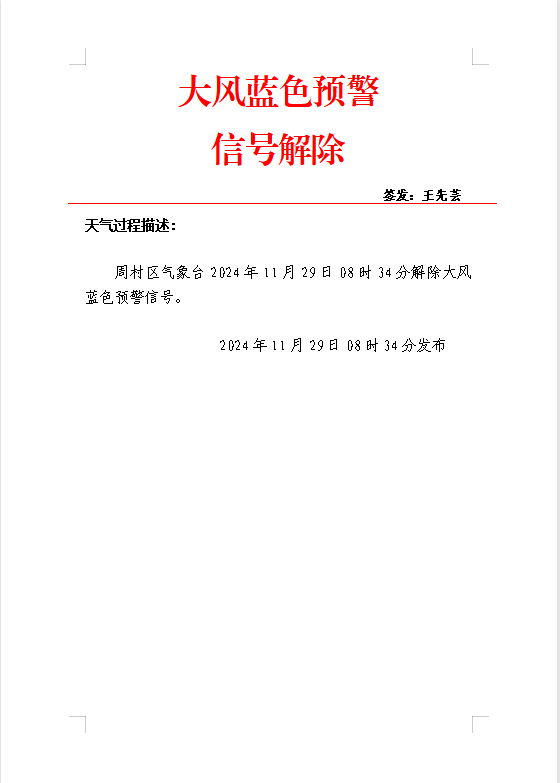 大风蓝色预警
信号解除

签发：王先芸

天气过程描述：

周村区气象台 2024 年 11 月 29 日 08 时 34 分解除大风蓝色预警信号。

2024 年 11 月 29 日 08 时 34 分发布